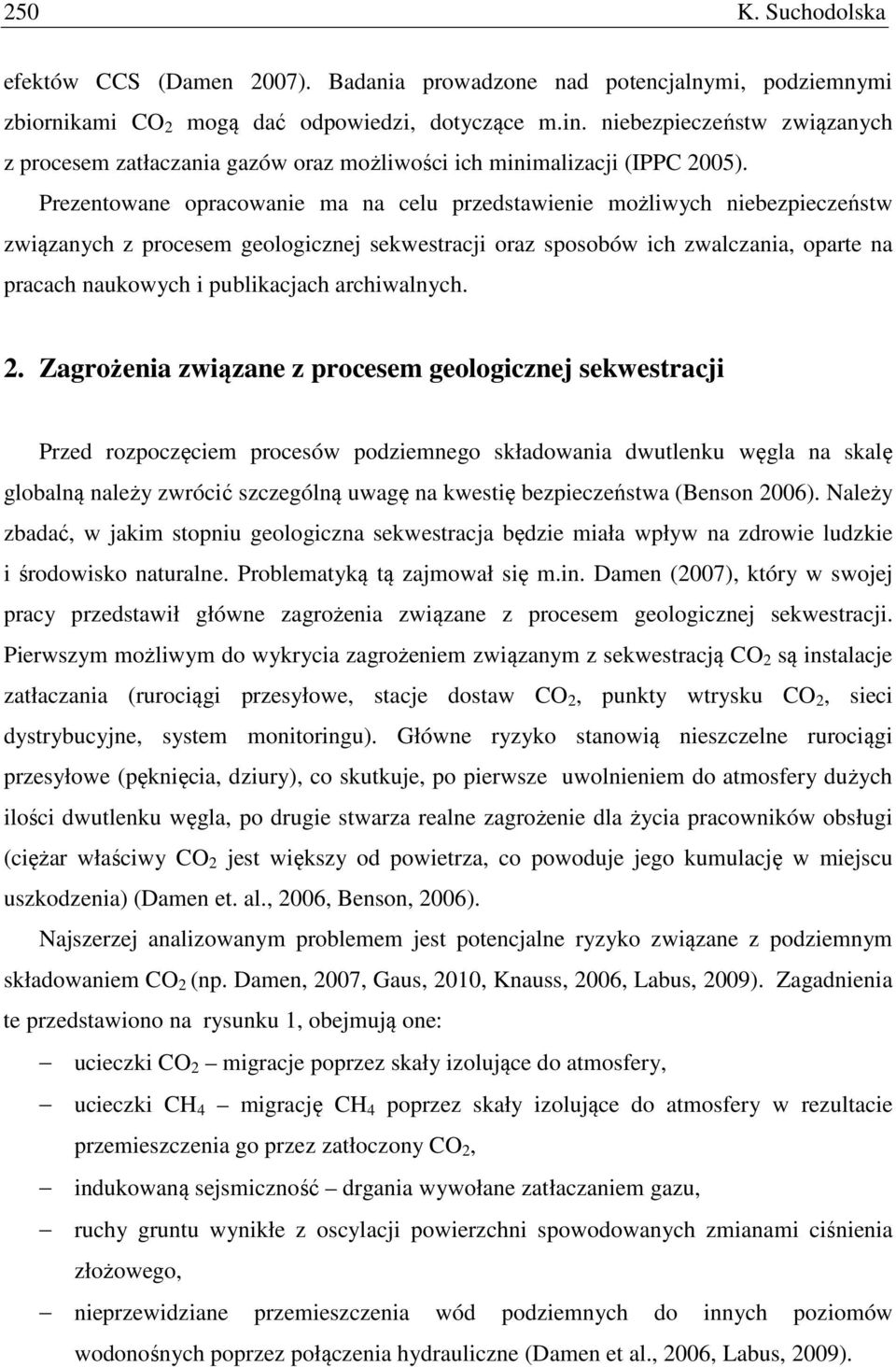 250 K. Suchodolska

efektów CCS (Damen 2007). Badania prowadzone nad potencjalnymi, podziemnymi zbiornikami $CO_2$ mogą dać odpowiedzi, dotyczące m.in. niebezpieczeństw związanych z procesem zatłaczania gazów oraz możliwości ich minimalizacji (IPPC 2005).

Prezentowane opracowanie ma na celu przedstawienie możliwych niebezpieczeństw związanych z procesem geologicznej sekwestracji oraz sposobów ich zwalczania, oparte na pracach naukowych i publikacjach archiwalnych.

2. Zagrożenia związane z procesem geologicznej sekwestracji

Przed rozpoczęciem procesów podziemnego składowania dwutlenku węgla na skalę globalną należy zwrócić szczególną uwagę na kwestię bezpieczeństwa (Benson 2006). Należy zbadać, w jakim stopniu geologiczna sekwestracja będzie miała wpływ na zdrowie ludzkie i środowisko naturalne. Problematyką tą zajmował się m.in. Damen (2007), który w swojej pracy przedstawił główne zagrożenia związane z procesem geologicznej sekwestracji. Pierwszym możliwym do wykrycia zagrożeniem związanym z sekwestracją $CO_2$ są instalacje zatłaczania (rurociągi przesyłowe, stacje dostaw $CO_2$, punkty wtrysku $CO_2$, sieci dystrybucyjne, system monitoringu). Główne ryzyko stanowią nieszczelne rurociągi przesyłowe (pęknięcia, dziury), co skutkuje, po pierwsze uwolnieniem do atmosfery dużych ilości dwutlenku węgla, po drugie stwarza realne zagrożenie dla życia pracowników obsługi (ciężar właściwy $CO_2$ jest większy od powietrza, co powoduje jego kumulację w miejscu uszkodzenia) (Damen et. al., 2006, Benson, 2006).

Najszerzej analizowanym problemem jest potencjalne ryzyko związane z podziemnym składowaniem $CO_2$ (np. Damen, 2007, Gaus, 2010, Knauss, 2006, Labus, 2009). Zagadnienia te przedstawiono na rysunku 1, obejmują one:

– ucieczki $CO_2$ – migracje poprzez skały izolujące do atmosfery,
– ucieczki $CH_4$ – migrację $CH_4$ poprzez skały izolujące do atmosfery w rezultacie przemieszczenia go przez zatłoczony $CO_2$,
– indukowaną sejsmiczność – drgania wywołane zatłaczaniem gazu,
– ruchy gruntu wynikłe z oscylacji powierzchni spowodowanych zmianami ciśnienia złożowego,
– nieprzewidziane przemieszczenia wód podziemnych do innych poziomów wodonośnych poprzez połączenia hydrauliczne (Damen et al., 2006, Labus, 2009).